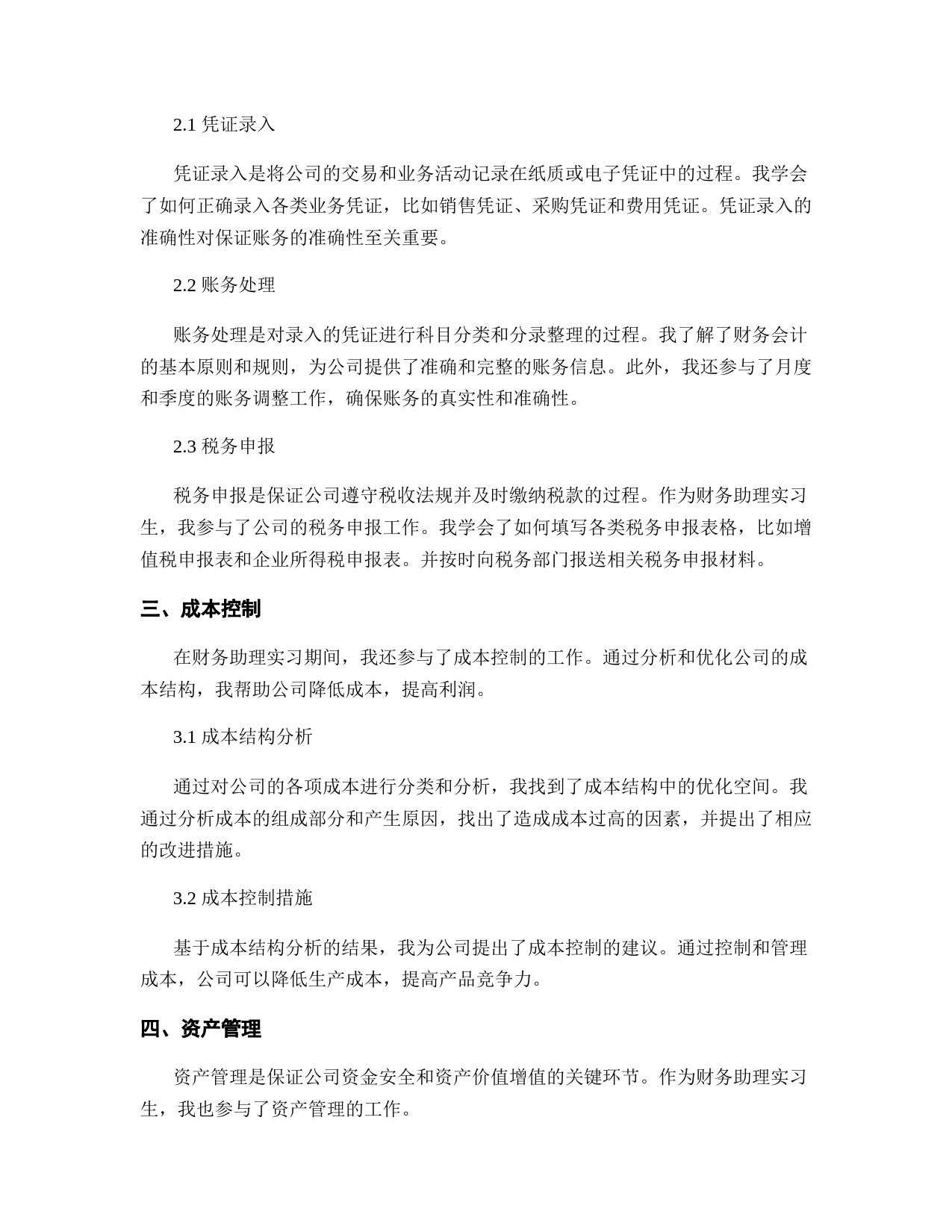 2.1 凭证录入

凭证录入是将公司的交易和业务活动记录在纸质或电子凭证中的过程。我学会了如何正确录入各类业务凭证，比如销售凭证、采购凭证和费用凭证。凭证录入的准确性对保证账务的准确性至关重要。

2.2 账务处理

账务处理是对录入的凭证进行科目分类和分录整理的过程。我了解了财务会计的基本原则和规则，为公司提供了准确和完整的账务信息。此外，我还参与了月度和季度的账务调整工作，确保账务的真实性和准确性。

2.3 税务申报

税务申报是保证公司遵守税收法规并及时缴纳税款的过程。作为财务助理实习生，我参与了公司的税务申报工作。我学会了如何填写各类税务申报表格，比如增值税申报表和企业所得税申报表。并按时向税务部门报送相关税务申报材料。

三、成本控制

在财务助理实习期间，我还参与了成本控制的工作。通过分析和优化公司的成本结构，我帮助公司降低成本，提高利润。

3.1 成本结构分析

通过对公司的各项成本进行分类和分析，我找到了成本结构中的优化空间。我通过分析成本的组成部分和产生原因，找出了造成成本过高的因素，并提出了相应的改进措施。

3.2 成本控制措施

基于成本结构分析的结果，我为公司提出了成本控制的建议。通过控制和管理成本，公司可以降低生产成本，提高产品竞争力。

四、资产管理

资产管理是保证公司资金安全和资产价值增值的关键环节。作为财务助理实习生，我也参与了资产管理的工作。